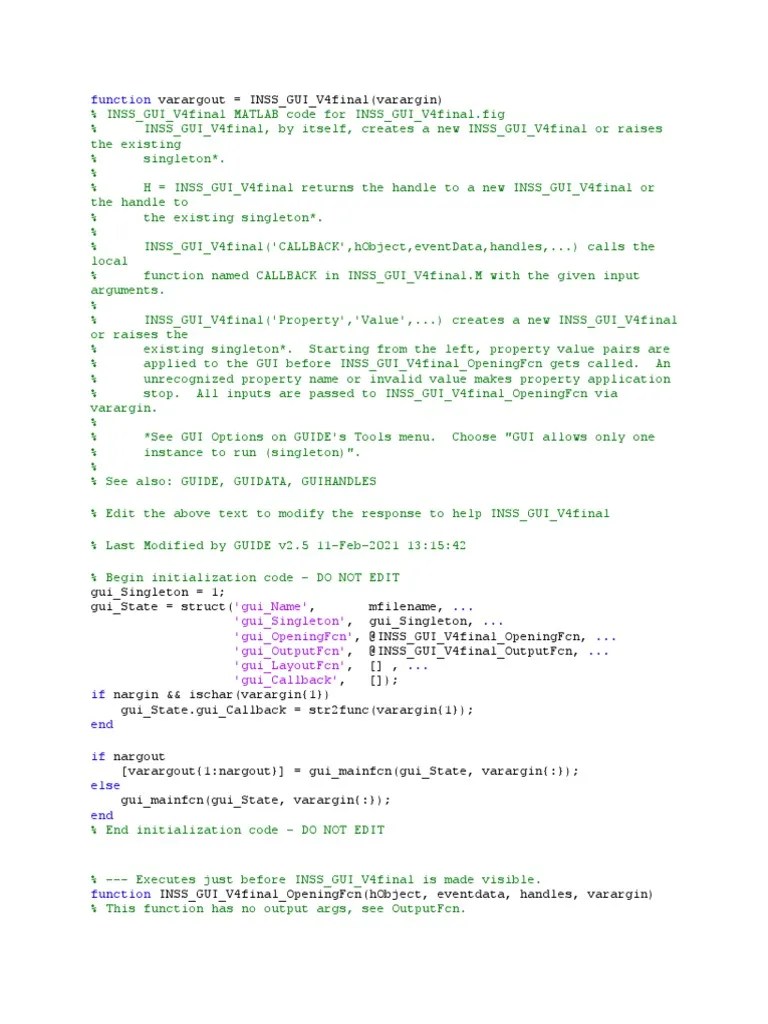 function varargout = INSS_GUI_V4final(varargin)
% INSS_GUI_V4final MATLAB code for INSS_GUI_V4final.fig
%      INSS_GUI_V4final, by itself, creates a new INSS_GUI_V4final or raises the existing
%      singleton*.
%
%      H = INSS_GUI_V4final returns the handle to a new INSS_GUI_V4final or the handle to
%      the existing singleton*.
%
%      INSS_GUI_V4final('CALLBACK',hObject,eventData,handles,...) calls the local
%      function named CALLBACK in INSS_GUI_V4final.M with the given input arguments.
%
%      INSS_GUI_V4final('Property','Value',...) creates a new INSS_GUI_V4final or raises the
%      existing singleton*.  Starting from the left, property value pairs are
%      applied to the GUI before INSS_GUI_V4final_OpeningFcn gets called.  An
%      unrecognized property name or invalid value makes property application
%      stop.  All inputs are passed to INSS_GUI_V4final_OpeningFcn via varargin.
%
%      *See GUI Options on GUIDE's Tools menu.  Choose "GUI allows only one
%      instance to run (singleton)".
%
% See also: GUIDE, GUIDATA, GUIHANDLES

% Edit the above text to modify the response to help INSS_GUI_V4final

% Last Modified by GUIDE v2.5 11-Feb-2021 13:15:42

% Begin initialization code - DO NOT EDIT
gui_Singleton = 1;
gui_State = struct('gui_Name',       mfilename, ...
                   'gui_Singleton',  gui_Singleton, ...
                   'gui_OpeningFcn', @INSS_GUI_V4final_OpeningFcn, ...
                   'gui_OutputFcn',  @INSS_GUI_V4final_OutputFcn, ...
                   'gui_LayoutFcn',  [] , ...
                   'gui_Callback',   []);
if nargin && ischar(varargin{1})
    gui_State.gui_Callback = str2func(varargin{1});
end

if nargout
    [varargout{1:nargout}] = gui_mainfcn(gui_State, varargin{:});
else
    gui_mainfcn(gui_State, varargin{:});
end
% End initialization code - DO NOT EDIT


% --- Executes just before INSS_GUI_V4final is made visible.
function INSS_GUI_V4final_OpeningFcn(hObject, eventdata, handles, varargin)
% This function has no output args, see OutputFcn.